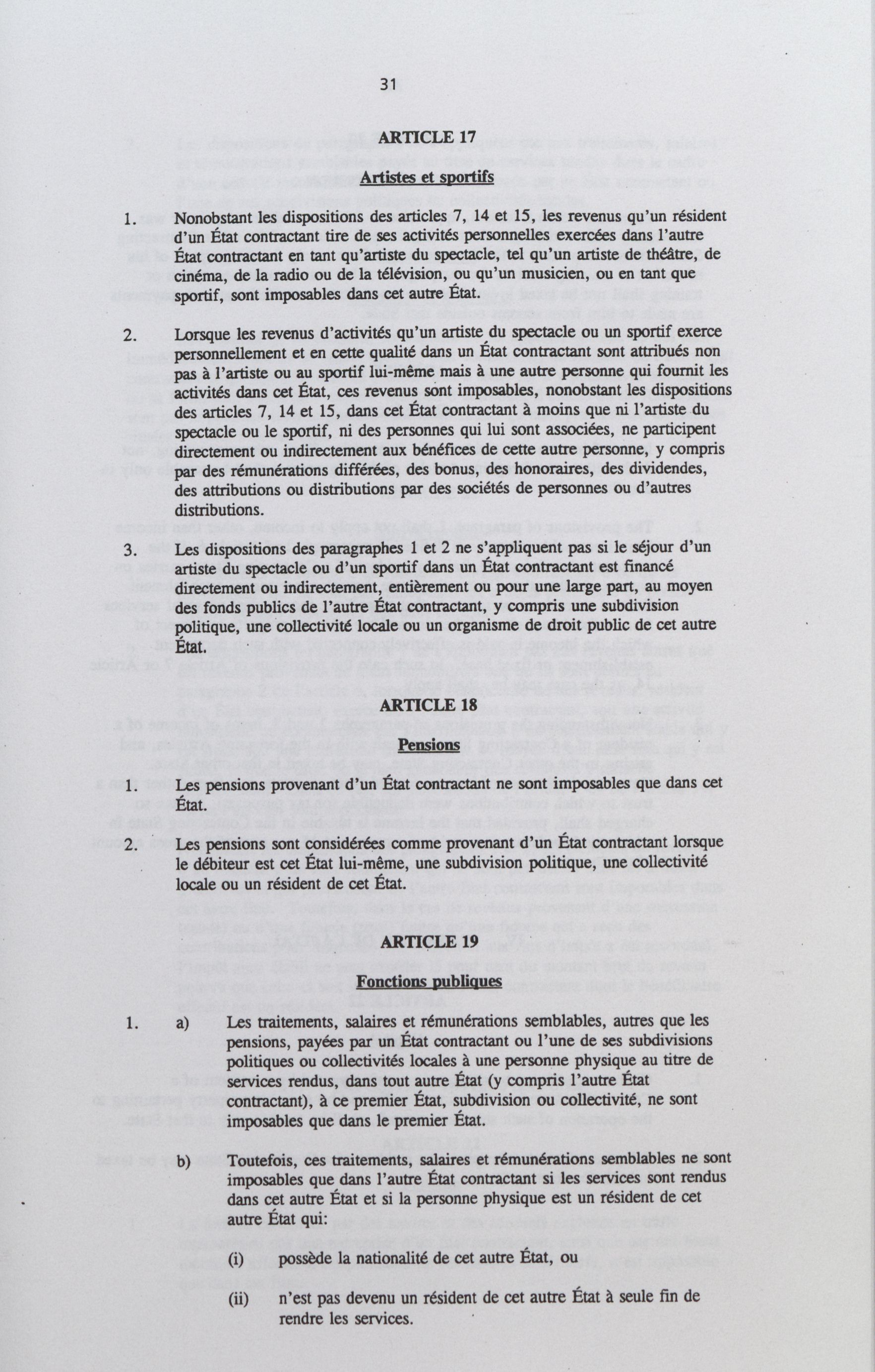 31

ARTICLE 17

Artistes et sportifs

1. Nonobstant les dispositions des articles 7, 14 et 15, les revenus qu'un résident d'un État contractant tire de ses activités personnelles exercées dans l'autre État contractant en tant qu'artiste du spectacle, tel qu'un artiste de théâtre, de cinéma, de la radio ou de la télévision, ou qu'un musicien, ou en tant que sportif, sont imposables dans cet autre État.

2. Lorsque les revenus d'activités qu'un artiste du spectacle ou un sportif exerce personnellement et en cette qualité dans un État contractant sont attribués non pas à l'artiste ou au sportif lui-même mais à une autre personne qui fournit les activités dans cet État, ces revenus sont imposables, nonobstant les dispositions des articles 7, 14 et 15, dans cet État contractant à moins que ni l'artiste du spectacle ou le sportif, ni des personnes qui lui sont associées, ne participent directement ou indirectement aux bénéfices de cette autre personne, y compris par des rémunérations différées, des bonus, des honoraires, des dividendes, des attributions ou distributions par des sociétés de personnes ou d'autres distributions.

3. Les dispositions des paragraphes 1 et 2 ne s'appliquent pas si le séjour d'un artiste du spectacle ou d'un sportif dans un État contractant est financé directement ou indirectement, entièrement ou pour une large part, au moyen des fonds publics de l'autre État contractant, y compris une subdivision politique, une collectivité locale ou un organisme de droit public de cet autre État.

ARTICLE 18

Pensions

1. Les pensions provenant d'un État contractant ne sont imposables que dans cet État.

2. Les pensions sont considérées comme provenant d'un État contractant lorsque le débiteur est cet État lui-même, une subdivision politique, une collectivité locale ou un résident de cet État.

ARTICLE 19

Fonctions publiques

1. a) Les traitements, salaires et rémunérations semblables, autres que les pensions, payées par un État contractant ou l'une de ses subdivisions politiques ou collectivités locales à une personne physique au titre de services rendus, dans tout autre État (y compris l'autre État contractant), à ce premier État, subdivision ou collectivité, ne sont imposables que dans le premier État.

b) Toutefois, ces traitements, salaires et rémunérations semblables ne sont imposables que dans l'autre État contractant si les services sont rendus dans cet autre État et si la personne physique est un résident de cet autre État qui:

(i) possède la nationalité de cet autre État, ou

(ii) n'est pas devenu un résident de cet autre État à seule fin de rendre les services.